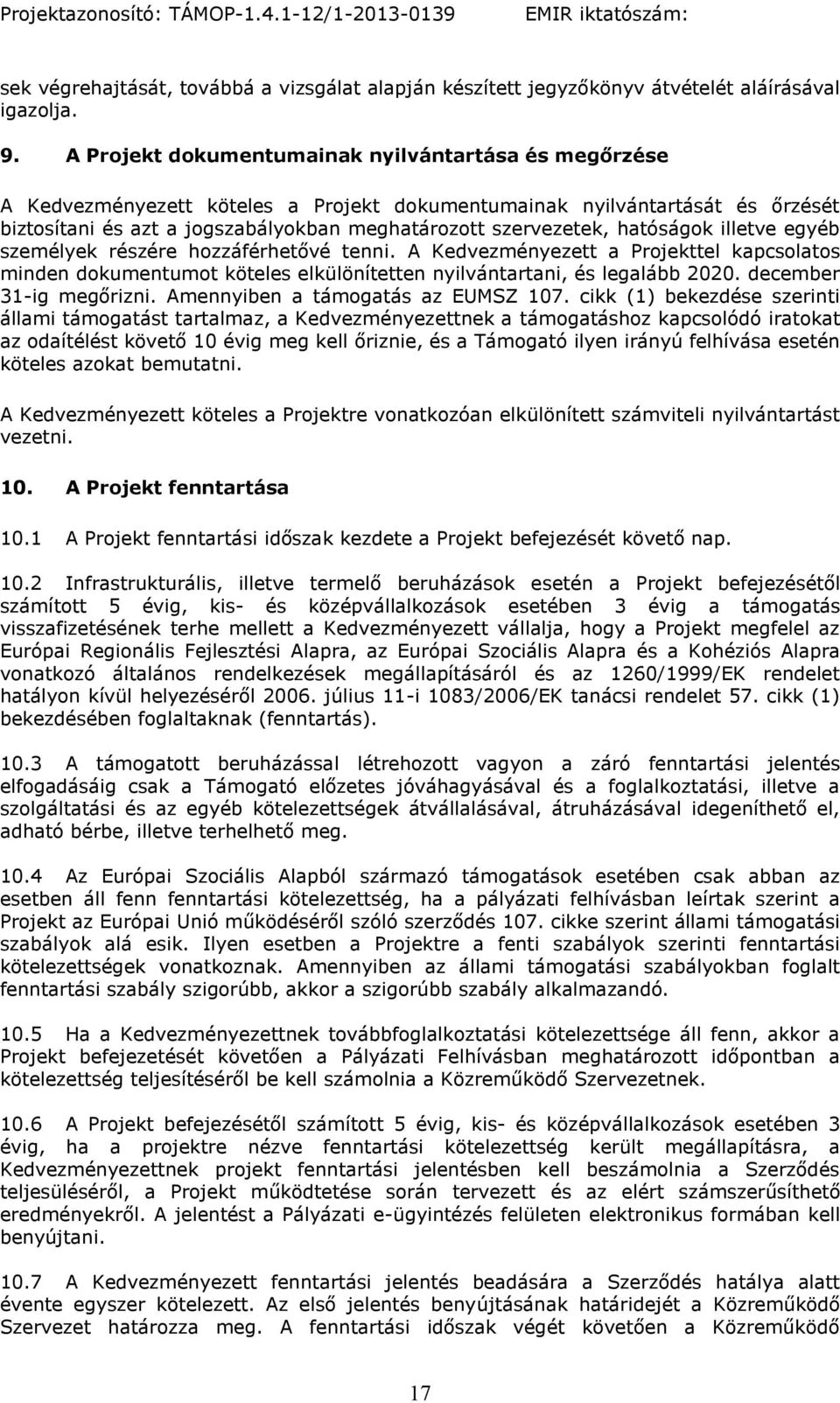 Projektazonosító: TÁMOP-1.4.1-12/1-2013-0139 EMIR iktatószám:

sek végrehajtását, továbbá a vizsgálat alapján készített jegyzőkönyv átvételét aláírásával igazolja.

9. A Projekt dokumentumainak nyilvántartása és megőrzése

A Kedvezményezett köteles a Projekt dokumentumainak nyilvántartását és őrzését biztosítani és azt a jogszabályokban meghatározott szervezetek, hatóságok illetve egyéb személyek részére hozzáférhetővé tenni. A Kedvezményezett a Projekttel kapcsolatos minden dokumentumot köteles elkülönítetten nyilvántartani, és legalább 2020. december 31-ig megőrizni. Amennyiben a támogatás az EUMSZ 107. cikk (1) bekezdése szerinti állami támogatást tartalmaz, a Kedvezményezettnek a támogatáshoz kapcsolódó iratokat az odaítélést követő 10 évig meg kell őriznie, és a Támogató ilyen irányú felhívása esetén köteles azokat bemutatni.

A Kedvezményezett köteles a Projektre vonatkozóan elkülönített számviteli nyilvántartást vezetni.

10. A Projekt fenntartása

10.1 A Projekt fenntartási időszak kezdete a Projekt befejezését követő nap.

10.2 Infrastrukturális, illetve termelő beruházások esetén a Projekt befejezésétől számított 5 évig, kis- és középvállalkozások esetében 3 évig a támogatás visszafizetésének terhe mellett a Kedvezményezett vállalja, hogy a Projekt megfelel az Európai Regionális Fejlesztési Alapra, az Európai Szociális Alapra és a Kohéziós Alapra vonatkozó általános rendelkezések megállapításáról és az 1260/1999/EK rendelet hatályon kívül helyezéséről 2006. július 11-i 1083/2006/EK tanácsi rendelet 57. cikk (1) bekezdésében foglaltaknak (fenntartás).

10.3 A támogatott beruházással létrehozott vagyon a záró fenntartási jelentés elfogadásáig csak a Támogató előzetes jóváhagyásával és a foglalkoztatási, illetve a szolgáltatási és az egyéb kötelezettségek átvállalásával, átruházásával idegeníthető el, adható bérbe, illetve terhelhető meg.

10.4 Az Európai Szociális Alapból származó támogatások esetében csak abban az esetben áll fenn fenntartási kötelezettség, ha a pályázati felhívásban leírtak szerint a Projekt az Európai Unió működéséről szóló szerződés 107. cikke szerint állami támogatási szabályok alá esik. Ilyen esetben a Projektre a fenti szabályok szerinti fenntartási kötelezettségek vonatkoznak. Amennyiben az állami támogatási szabályokban foglalt fenntartási szabály szigorúbb, akkor a szigorúbb szabály alkalmazandó.

10.5 Ha a Kedvezményezettnek továbbfoglalkoztatási kötelezettsége áll fenn, akkor a Projekt befejezését követően a Pályázati Felhívásban meghatározott időpontban a kötelezettség teljesítéséről be kell számolnia a Közreműködő Szervezetnek.

10.6 A Projekt befejezésétől számított 5 évig, kis- és középvállalkozások esetében 3 évig, ha a projektre nézve fenntartási kötelezettség került megállapításra, a Kedvezményezettnek projekt fenntartási jelentésben kell beszámolnia a Szerződés teljesüléséről, a Projekt működtetése során tervezett és az elért számszerűsíthető eredményekről. A jelentést a Pályázati e-ügyintézés felületen elektronikus formában kell benyújtani.

10.7 A Kedvezményezett fenntartási jelentés beadására a Szerződés hatálya alatt évente egyszer kötelezett. Az első jelentés benyújtásának határidejét a Közreműködő Szervezet határozza meg. A fenntartási időszak végét követően a Közreműködő

17